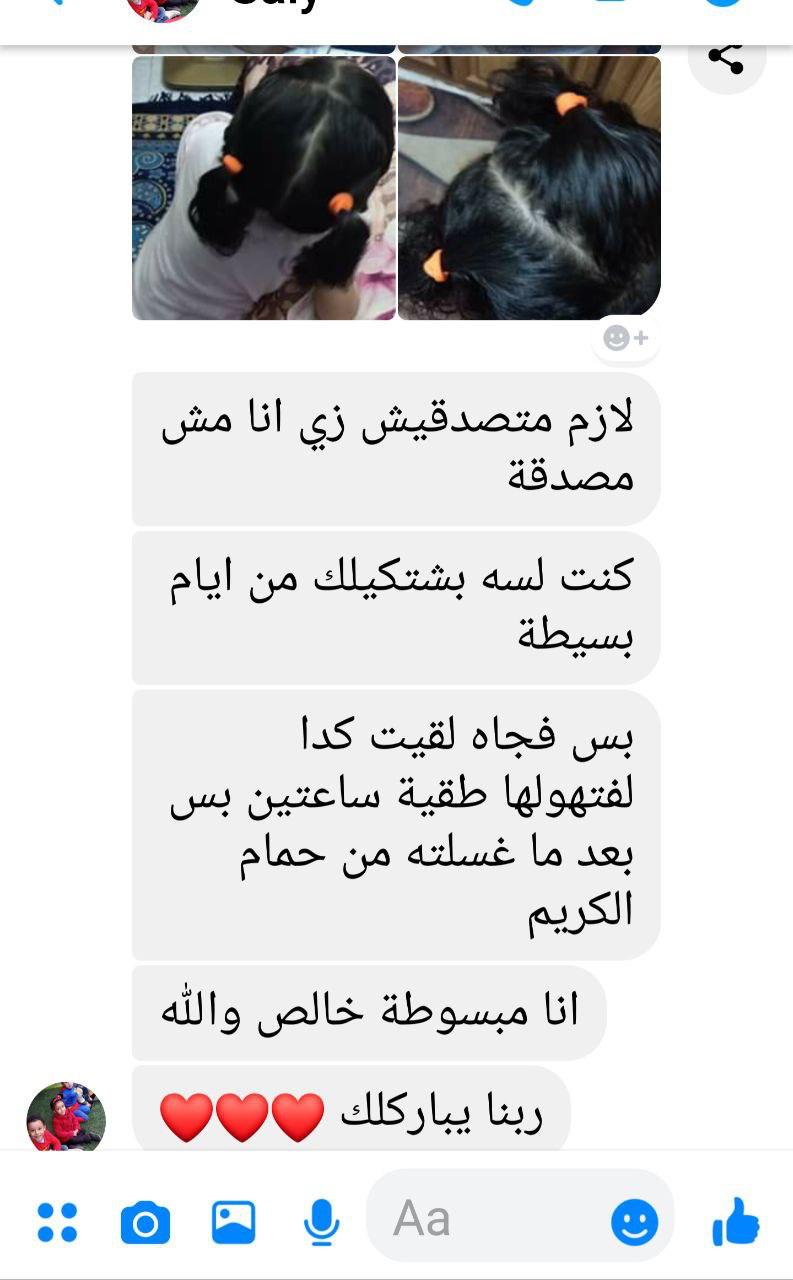 لازم متصدقيش زي انا مش مصدقة

كنت لسه بشتكيلك من ايام بسيطة

بس فجاه لقيت كدا
لفتهولها طقية ساعتين بس بعد ما غسلته من حمام الكريم

انا مبسوطة خالص والله

ربنا يباركلك ❤️❤️❤️

Aa